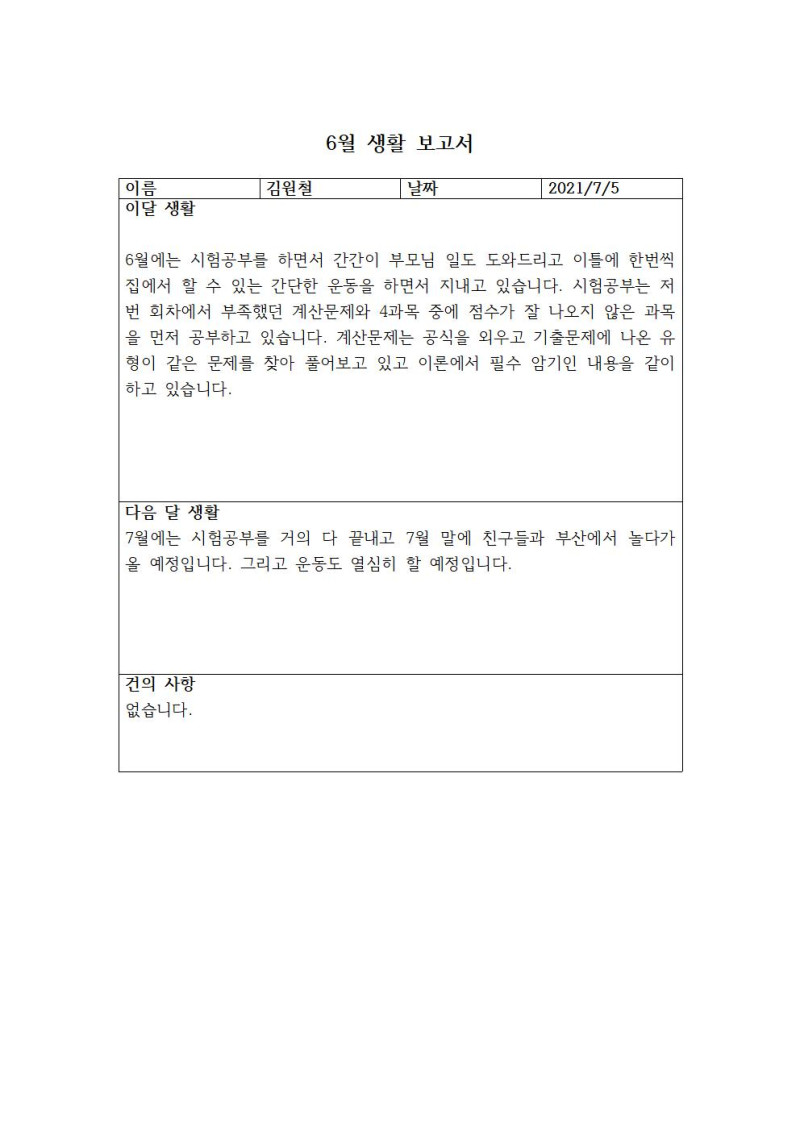 6월 생활 보고서

| 이름 | 김원철 | 날짜 | 2021/7/5 |
|---|---|---|---|

이달 생활

6월에는 시험공부를 하면서 간간이 부모님 일도 도와드리고 이틀에 한번씩 집에서 할 수 있는 간단한 운동을 하면서 지내고 있습니다. 시험공부는 저번 회차에서 부족했던 계산문제와 4과목 중에 점수가 잘 나오지 않은 과목을 먼저 공부하고 있습니다. 계산문제는 공식을 외우고 기출문제에 나온 유형이 같은 문제를 찾아 풀어보고 있고 이론에서 필수 암기인 내용을 같이 하고 있습니다.

다음 달 생활
7월에는 시험공부를 거의 다 끝내고 7월 말에 친구들과 부산에서 놀다가 올 예정입니다. 그리고 운동도 열심히 할 예정입니다.

건의 사항
없습니다.